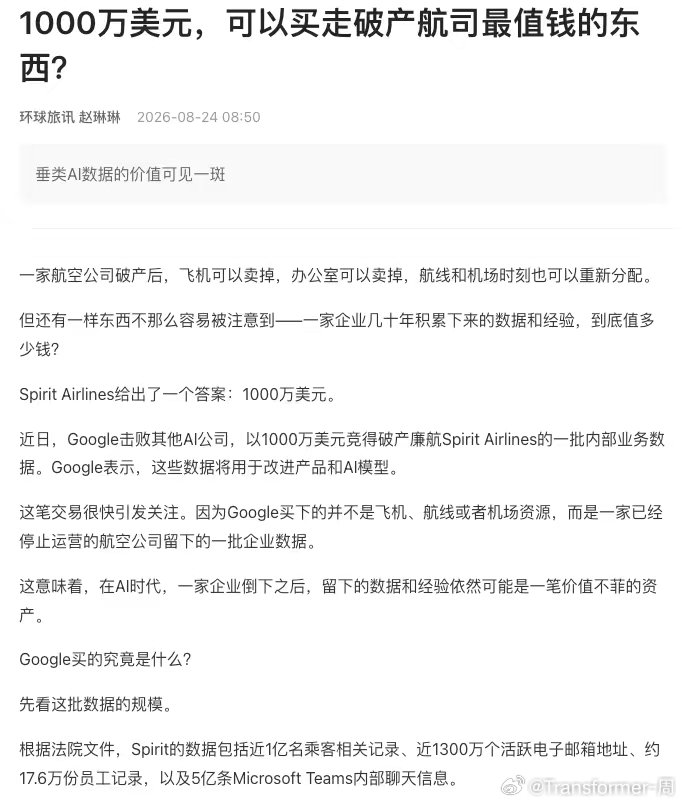 1000万美元，可以买走破产航司最值钱的东西？

环球旅讯 赵琳琳 2026-08-24 08:50

垂类AI数据的价值可见一斑

一家航空公司破产后，飞机可以卖掉，办公室可以卖掉，航线和机场时刻也可以重新分配。

但还有一样东西不那么容易被注意到——一家企业几十年积累下来的数据和经验，到底值多少钱？

Spirit Airlines给出了一个答案：1000万美元。

近日，Google击败其他AI公司，以1000万美元竞得破产廉航Spirit Airlines的一批内部业务数据。Google表示，这些数据将用于改进产品和AI模型。

这笔交易很快引发关注。因为Google买下的并不是飞机、航线或者机场资源，而是一家已经停止运营的航空公司留下的一批企业数据。

这意味着，在AI时代，一家企业倒下之后，留下的数据和经验依然可能是一笔价值不菲的资产。

Google买的究竟是什么？

先看这批数据的规模。

根据法院文件，Spirit的数据包括近1亿名乘客相关记录、近1300万个活跃电子邮箱地址、约17.6万份员工记录，以及5亿条Microsoft Teams内部聊天信息。

@Transformer-周